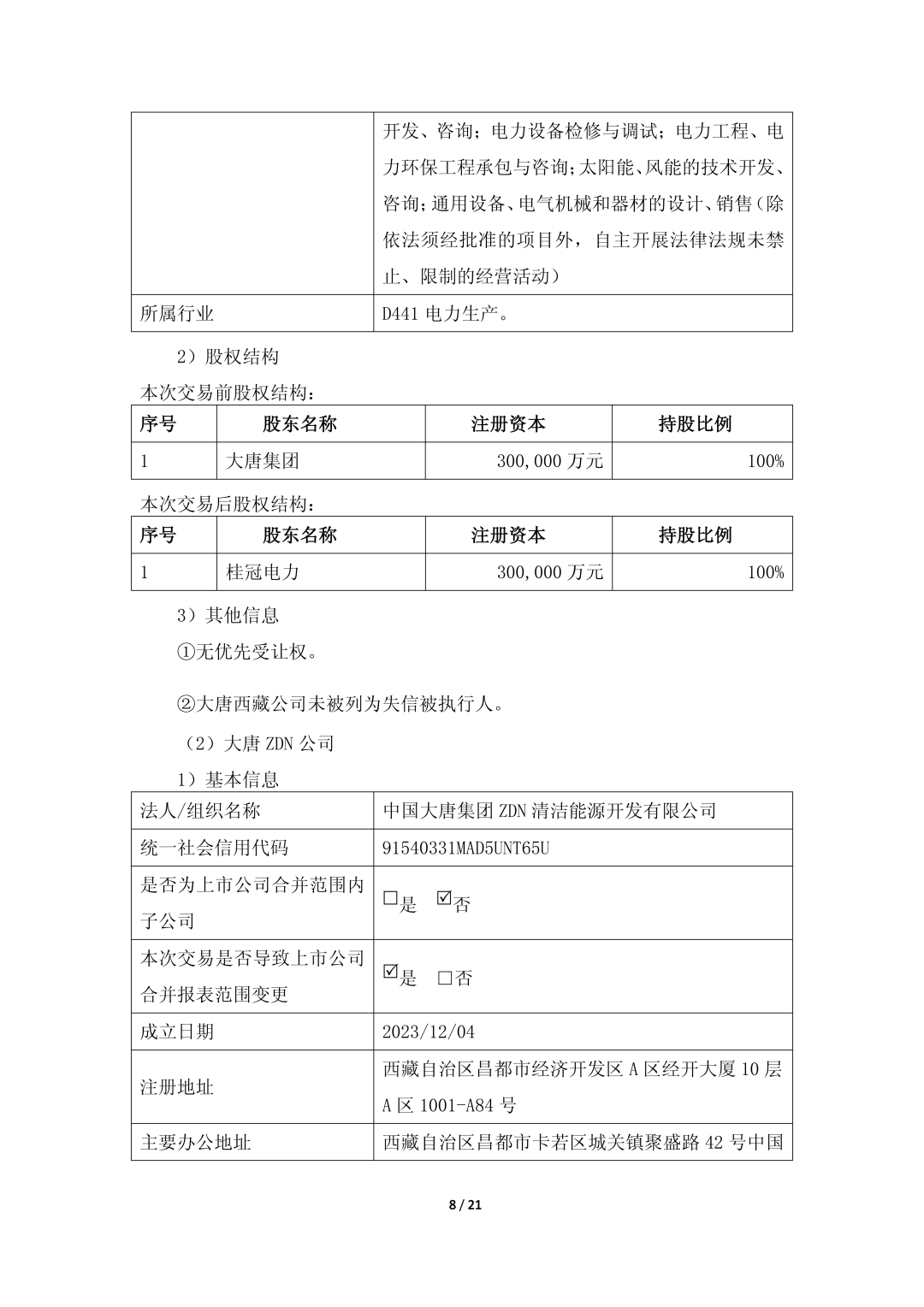 | | |
|---|---|
| | 开发、咨询；电力设备检修与调试；电力工程、电力环保工程承包与咨询；太阳能、风能的技术开发、咨询；通用设备、电气机械和器材的设计、销售（除依法须经批准的项目外，自主开展法律法规未禁止、限制的经营活动） |
| 所属行业 | D441 电力生产。 |

2）股权结构

本次交易前股权结构：

| 序号 | 股东名称 | 注册资本 | 持股比例 |
|---|---|---|---|
| 1 | 大唐集团 | 300,000 万元 | 100% |

本次交易后股权结构：

| 序号 | 股东名称 | 注册资本 | 持股比例 |
|---|---|---|---|
| 1 | 桂冠电力 | 300,000 万元 | 100% |

3）其他信息

①无优先受让权。

②大唐西藏公司未被列为失信被执行人。

（2）大唐 ZDN 公司

1）基本信息

| | |
|---|---|
| 法人/组织名称 | 中国大唐集团 ZDN 清洁能源开发有限公司 |
| 统一社会信用代码 | 91540331MAD5UNT65U |
| 是否为上市公司合并范围内子公司 | □是 ☑否 |
| 本次交易是否导致上市公司合并报表范围变更 | ☑是 □否 |
| 成立日期 | 2023/12/04 |
| 注册地址 | 西藏自治区昌都市经济开发区 A 区经开大厦 10 层 A 区 1001-A84 号 |
| 主要办公地址 | 西藏自治区昌都市卡若区城关镇聚盛路 42 号中国 |

8 / 21